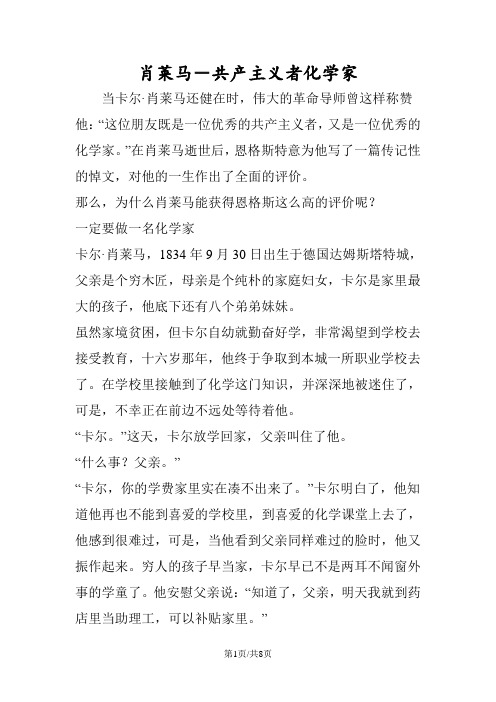 肖莱马—共产主义者化学家

当卡尔·肖莱马还健在时，伟大的革命导师曾这样称赞他：“这位朋友既是一位优秀的共产主义者，又是一位优秀的化学家。”在肖莱马逝世后，恩格斯特意为他写了一篇传记性的悼文，对他的一生作出了全面的评价。

那么，为什么肖莱马能获得恩格斯这么高的评价呢？

一定要做一名化学家

卡尔·肖莱马，1834 年 9 月 30 日出生于德国达姆斯塔特城，父亲是个穷木匠，母亲是个纯朴的家庭妇女，卡尔是家里最大的孩子，他底下还有八个弟弟妹妹。

虽然家境贫困，但卡尔自幼就勤奋好学，非常渴望到学校去接受教育，十六岁那年，他终于争取到本城一所职业学校去了。在学校里接触到了化学这门知识，并深深地被迷住了，可是，不幸正在前边不远处等待着他。

“卡尔。”这天，卡尔放学回家，父亲叫住了他。

“什么事？父亲。”

“卡尔，你的学费家里实在凑不出来了。”卡尔明白了，他知道他再也不能到喜爱的学校里，到喜爱的化学课堂上去了，他感到很难过，可是，当他看到父亲同样难过的脸时，他又振作起来。穷人的孩子早当家，卡尔早已不是两耳不闻窗外事的学童了。他安慰父亲说：“知道了，父亲，明天我就到药店里当助理工，可以补贴家里。”

第1页/共8页